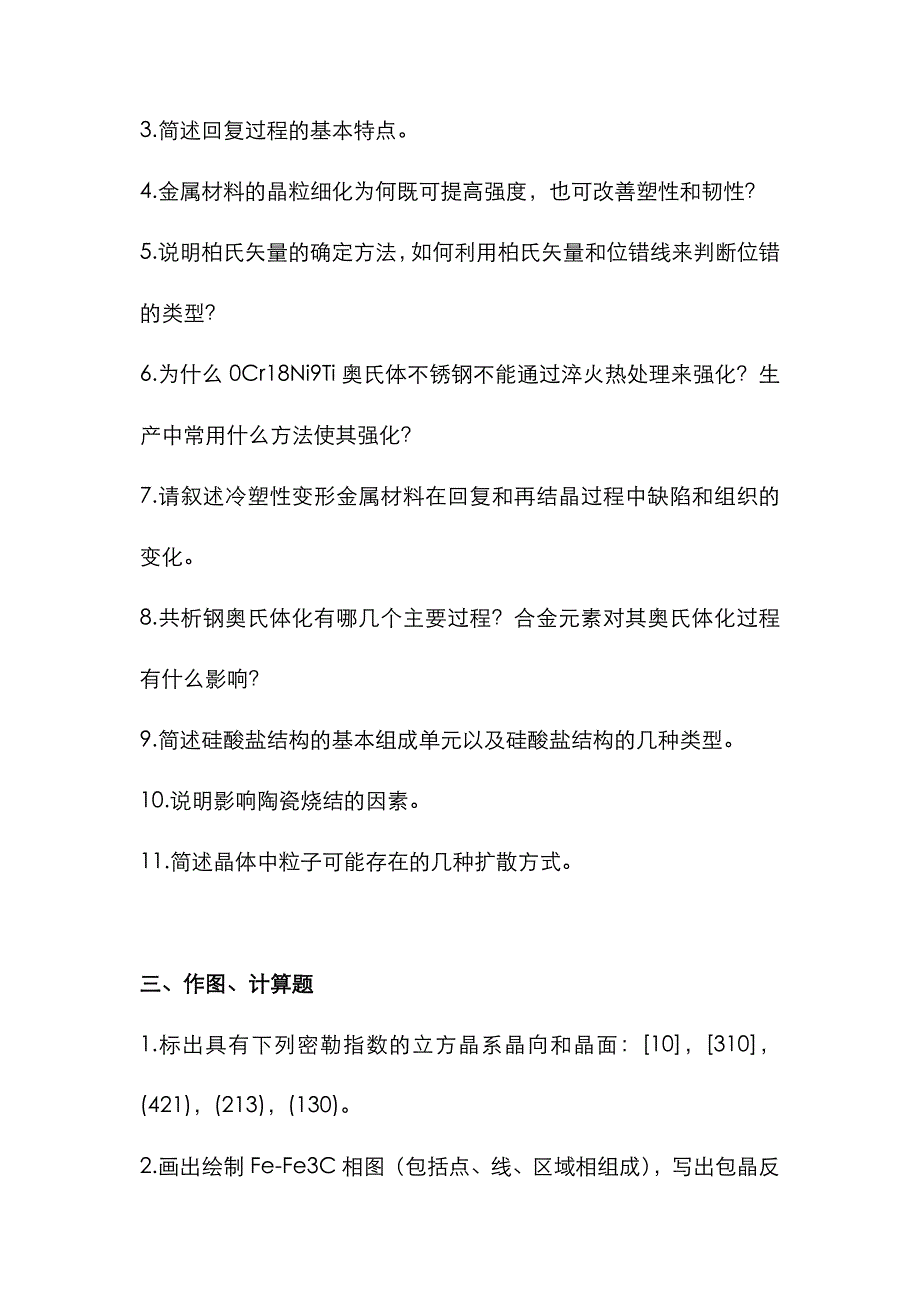 3.简述回复过程的基本特点。

4.金属材料的晶粒细化为何既可提高强度，也可改善塑性和韧性?

5.说明柏氏矢量的确定方法，如何利用柏氏矢量和位错线来判断位错的类型?

6.为什么 0Cr18Ni9Ti 奥氏体不锈钢不能通过淬火热处理来强化？生产中常用什么方法使其强化?

7.请叙述冷塑性变形金属材料在回复和再结晶过程中缺陷和组织的变化。

8.共析钢奥氏体化有哪几个主要过程？合金元素对其奥氏体化过程有什么影响?

9.简述硅酸盐结构的基本组成单元以及硅酸盐结构的几种类型。

10.说明影响陶瓷烧结的因素。

11.简述晶体中粒子可能存在的几种扩散方式。

三、作图、计算题

1.标出具有下列密勒指数的立方晶系晶向和晶面：[10]，[310]，(421)，(213)，(130)。

2.画出绘制 Fe-Fe3C 相图（包括点、线、区域相组成），写出包晶反